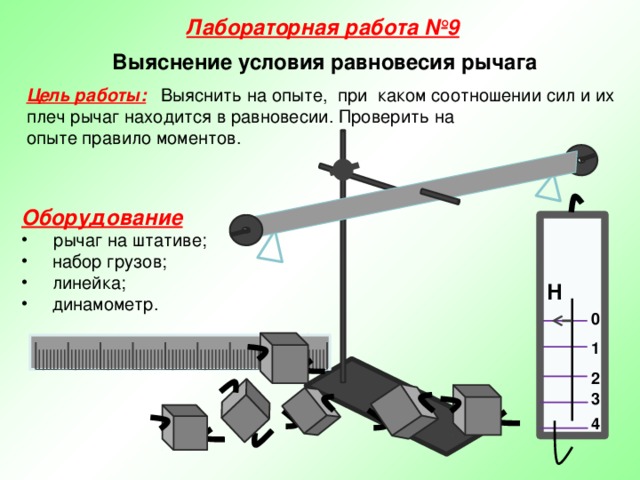 Лабораторная работа №9

Выяснение условия равновесия рычага

Цель работы: Выяснить на опыте, при каком соотношении сил и их плеч рычаг находится в равновесии. Проверить на опыте правило моментов.

Оборудование
• рычаг на штативе;
• набор грузов;
• линейка;
• динамометр.

Н
0
1
2
3
4